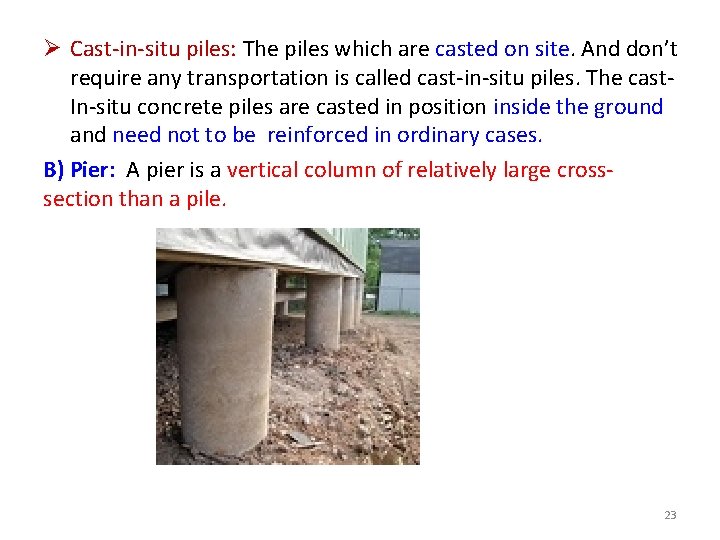 ➢ Cast-in-situ piles: The piles which are casted on site. And don't require any transportation is called cast-in-situ piles. The cast-In-situ concrete piles are casted in position inside the ground and need not to be reinforced in ordinary cases.

B) Pier: A pier is a vertical column of relatively large cross-section than a pile.

23